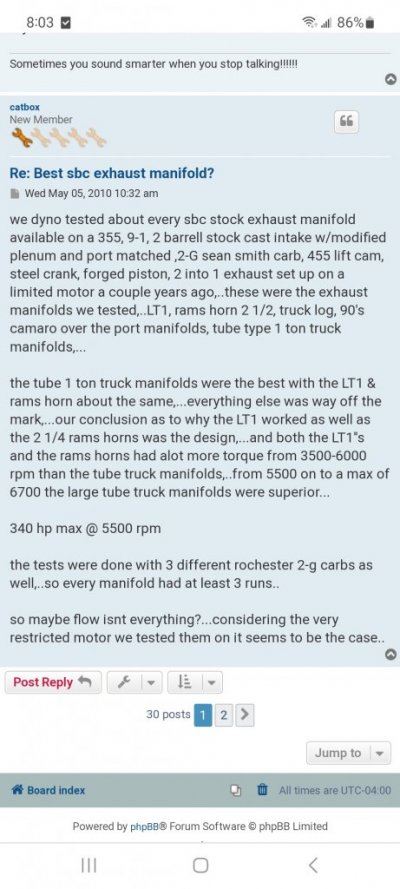 8:03 86%

Sometimes you sound smarter when you stop talking!!!!!!

catbox
New Member

Re: Best sbc exhaust manifold?

Wed May 05, 2010 10:32 am

we dyno tested about every sbc stock exhaust manifold available on a 355, 9-1, 2 barrell stock cast intake w/modified plenum and port matched ,2-G sean smith carb, 455 lift cam, steel crank, forged piston, 2 into 1 exhaust set up on a limited motor a couple years ago,..these were the exhaust manifolds we tested,..LT1, rams horn 2 1/2, truck log, 90's camaro over the port manifolds, tube type 1 ton truck manifolds,...

the tube 1 ton truck manifolds were the best with the LT1 & rams horn about the same,...everything else was way off the mark,...our conclusion as to why the LT1 worked as well as the 2 1/4 rams horns was the design,...and both the LT1"s and the rams horns had alot more torque from 3500-6000 rpm than the tube truck manifolds,..from 5500 on to a max of 6700 the large tube truck manifolds were superior...

340 hp max @ 5500 rpm

the tests were done with 3 different rochester 2-g carbs as well,..so every manifold had at least 3 runs..

so maybe flow isnt everything?...considering the very restricted motor we tested them on it seems to be the case..

Post Reply

30 posts 1 2

Jump to

Board index

All times are UTC-04:00

Powered by phpBB® Forum Software © phpBB Limited